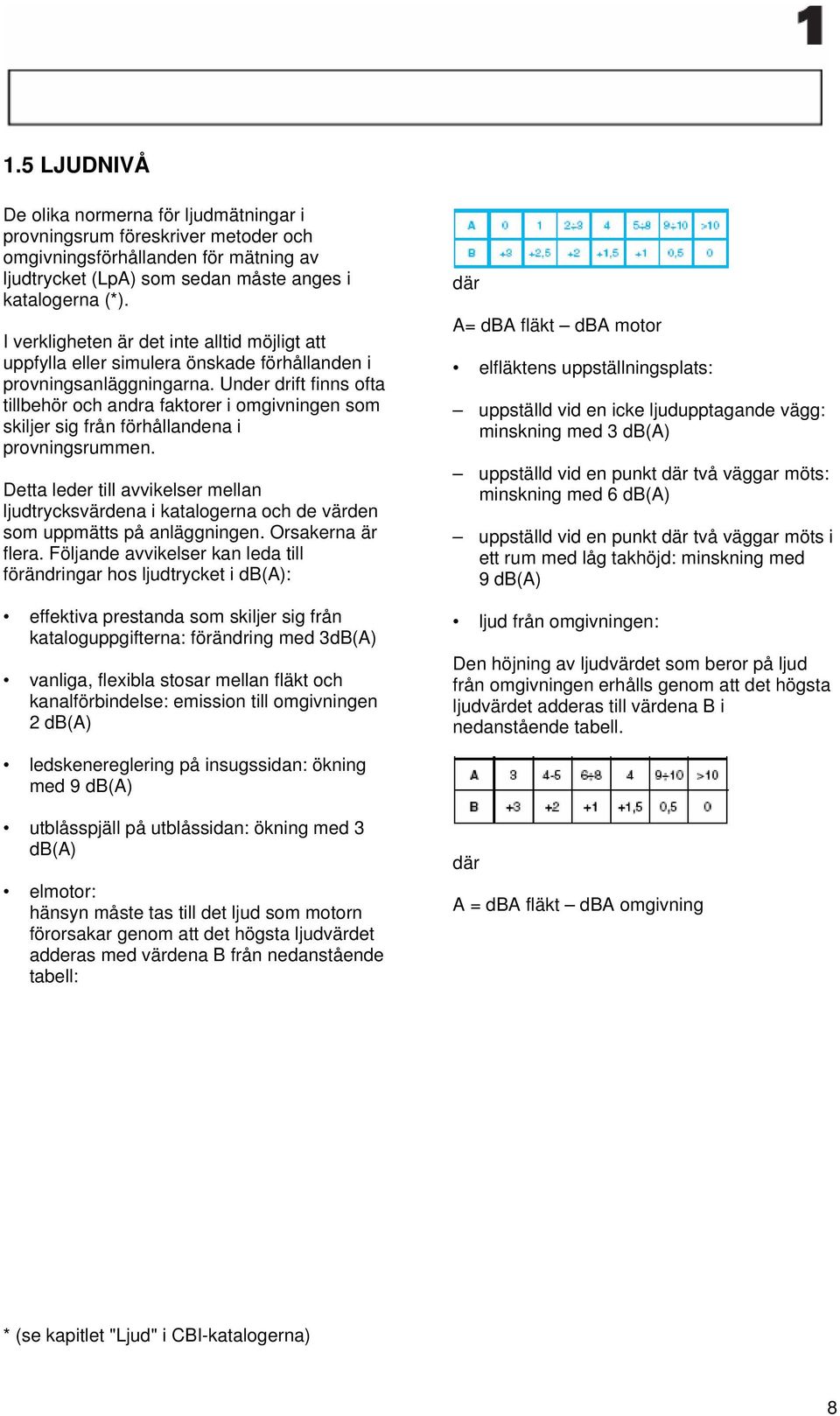 1

1.5 LJUDNIVÅ

De olika normerna för ljudmätningar i provningsrum föreskriver metoder och omgivningsförhållanden för mätning av ljudtrycket (LpA) som sedan måste anges i katalogerna (*).

I verkligheten är det inte alltid möjligt att uppfylla eller simulera önskade förhållanden i provningsanläggningarna. Under drift finns ofta tillbehör och andra faktorer i omgivningen som skiljer sig från förhållandena i provningsrummen.

Detta leder till avvikelser mellan ljudtrycksvärdena i katalogerna och de värden som uppmätts på anläggningen. Orsakerna är flera. Följande avvikelser kan leda till förändringar hos ljudtrycket i dB(A):

• effektiva prestanda som skiljer sig från kataloguppgifterna: förändring med 3dB(A)

• vanliga, flexibla stosar mellan fläkt och kanalförbindelse: emission till omgivningen 2 dB(A)

• ledskenereglering på insugssidan: ökning med 9 dB(A)

• utblåsspjäll på utblåssidan: ökning med 3 dB(A)

• elmotor:
hänsyn måste tas till det ljud som motorn förorsakar genom att det högsta ljudvärdet adderas med värdena B från nedanstående tabell:

| A | 0 | 1 | 2÷3 | 4 | 5÷8 | 9÷10 | >10 |
|---|---|---|---|---|---|---|---|
| B | +3 | +2,5 | +2 | +1,5 | +1 | 0,5 | 0 |

där

A= dBA fläkt – dBA motor

• elfläktens uppställningsplats:

– uppställd vid en icke ljudupptagande vägg: minskning med 3 dB(A)

– uppställd vid en punkt där två väggar möts: minskning med 6 dB(A)

– uppställd vid en punkt där två väggar möts i ett rum med låg takhöjd: minskning med 9 dB(A)

• ljud från omgivningen:

Den höjning av ljudvärdet som beror på ljud från omgivningen erhålls genom att det högsta ljudvärdet adderas till värdena B i nedanstående tabell.

| A | 3 | 4-5 | 6÷8 | 4 | 9÷10 | >10 |
|---|---|---|---|---|---|---|
| B | +3 | +2 | +1 | +1,5 | 0,5 | 0 |

där

A = dBA fläkt – dBA omgivning

* (se kapitlet "Ljud" i CBI-katalogerna)

8